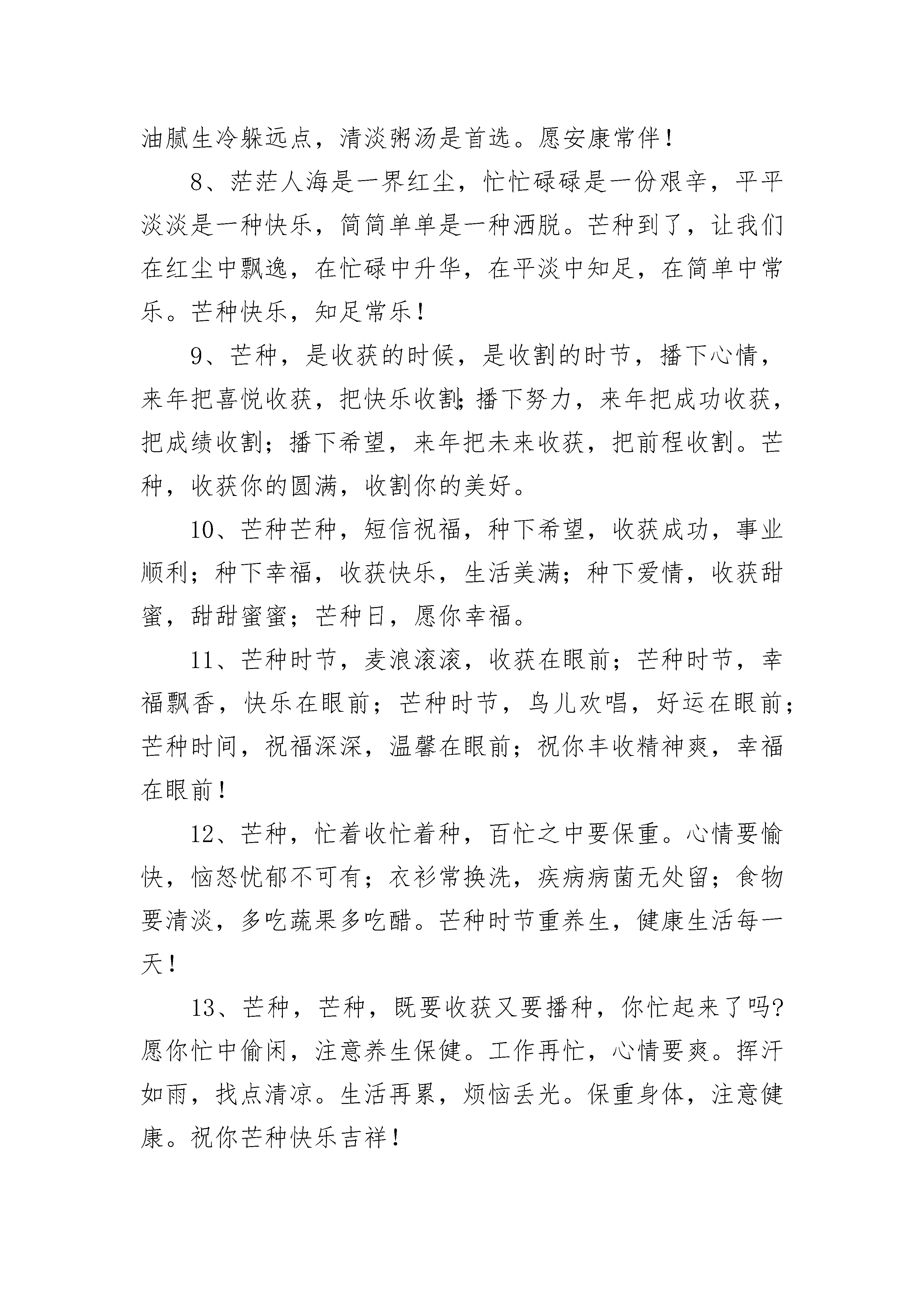 油腻生冷躲远点，清淡粥汤是首选。愿安康常伴！

8、茫茫人海是一界红尘，忙忙碌碌是一份艰辛，平平淡淡是一种快乐，简简单单是一种洒脱。芒种到了，让我们在红尘中飘逸，在忙碌中升华，在平淡中知足，在简单中常乐。芒种快乐，知足常乐！

9、芒种，是收获的时候，是收割的时节，播下心情，来年把喜悦收获，把快乐收割;播下努力，来年把成功收获，把成绩收割；播下希望，来年把未来收获，把前程收割。芒种，收获你的圆满，收割你的美好。

10、芒种芒种，短信祝福，种下希望，收获成功，事业顺利；种下幸福，收获快乐，生活美满；种下爱情，收获甜蜜，甜甜蜜蜜；芒种日，愿你幸福。

11、芒种时节，麦浪滚滚，收获在眼前；芒种时节，幸福飘香，快乐在眼前；芒种时节，鸟儿欢唱，好运在眼前；芒种时间，祝福深深，温馨在眼前；祝你丰收精神爽，幸福在眼前！

12、芒种，忙着收忙着种，百忙之中要保重。心情要愉快，恼怒忧郁不可有；衣衫常换洗，疾病病菌无处留；食物要清淡，多吃蔬果多吃醋。芒种时节重养生，健康生活每一天！

13、芒种，芒种，既要收获又要播种，你忙起来了吗?愿你忙中偷闲，注意养生保健。工作再忙，心情要爽。挥汗如雨，找点清凉。生活再累，烦恼丢光。保重身体，注意健康。祝你芒种快乐吉祥！